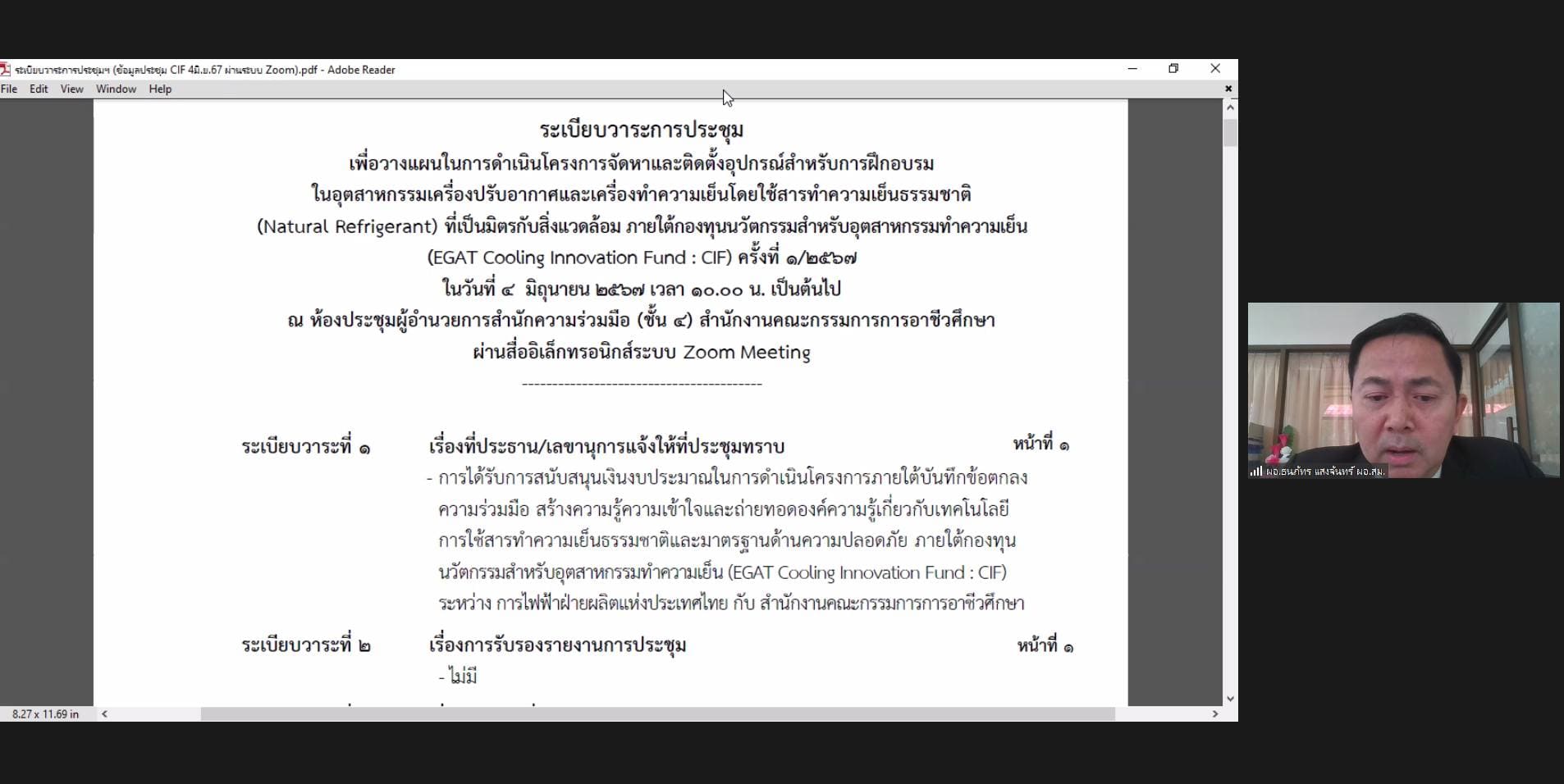 ระเบียบวาระการประชุมฯ (ข้อมูลประชุม CIF 4มิ.ย.67 ผ่านระบบ Zoom).pdf - Adobe Reader

File Edit View Window Help

ระเบียบวาระการประชุม
เพื่อวางแผนในการดำเนินโครงการจัดหาและติดตั้งอุปกรณ์สำหรับการฝึกอบรม
ในอุตสาหกรรมเครื่องปรับอากาศและเครื่องทำความเย็นโดยใช้สารทำความเย็นธรรมชาติ
(Natural Refrigerant) ที่เป็นมิตรกับสิ่งแวดล้อม ภายใต้กองทุนนวัตกรรมสำหรับอุตสาหกรรมทำความเย็น
(EGAT Cooling Innovation Fund : CIF) ครั้งที่ ๑/๒๕๖๗
ในวันที่ ๔ มิถุนายน ๒๕๖๗ เวลา ๑๐.๐๐ น. เป็นต้นไป
ณ ห้องประชุมผู้อำนวยการสำนักความร่วมมือ (ชั้น ๔) สำนักงานคณะกรรมการการอาชีวศึกษา
ผ่านสื่ออิเล็กทรอนิกส์ระบบ Zoom Meeting
----------------------------------------

ระเบียบวาระที่ ๑ เรื่องที่ประธาน/เลขานุการแจ้งให้ที่ประชุมทราบ หน้าที่ ๑
- การได้รับการสนับสนุนเงินงบประมาณในการดำเนินโครงการภายใต้บันทึกข้อตกลงความร่วมมือ สร้างความรู้ความเข้าใจและถ่ายทอดองค์ความรู้เกี่ยวกับเทคโนโลยีการใช้สารทำความเย็นธรรมชาติและมาตรฐานด้านความปลอดภัย ภายใต้กองทุนนวัตกรรมสำหรับอุตสาหกรรมทำความเย็น (EGAT Cooling Innovation Fund : CIF) ระหว่าง การไฟฟ้าฝ่ายผลิตแห่งประเทศไทย กับ สำนักงานคณะกรรมการการอาชีวศึกษา

ระเบียบวาระที่ ๒ เรื่องการรับรองรายงานการประชุม หน้าที่ ๑
- ไม่มี

8.27 x 11.69 in

ผอ.ธนภัทร แสงจันทร์ ผอ.สม.